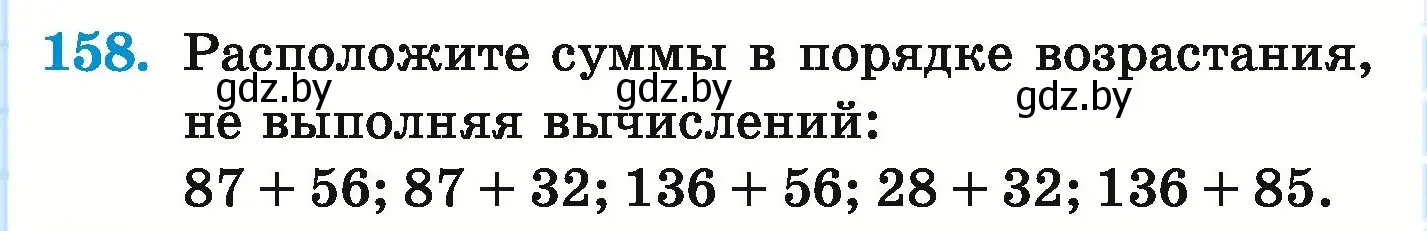 158. Расположите суммы в порядке возрастания, не выполняя вычислений:

gdz.by gdz.by gdz.by

$87 + 56$; $87 + 32$; $136 + 56$; $28 + 32$; $136 + 85$.